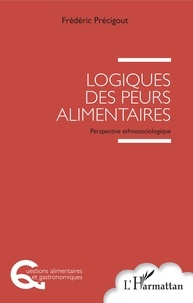 Frédéric Précigout

LOGIQUES DES PEURS ALIMENTAIRES

Perspective ethnosociologique

Questions alimentaires et gastronomiques

L'Harmattan